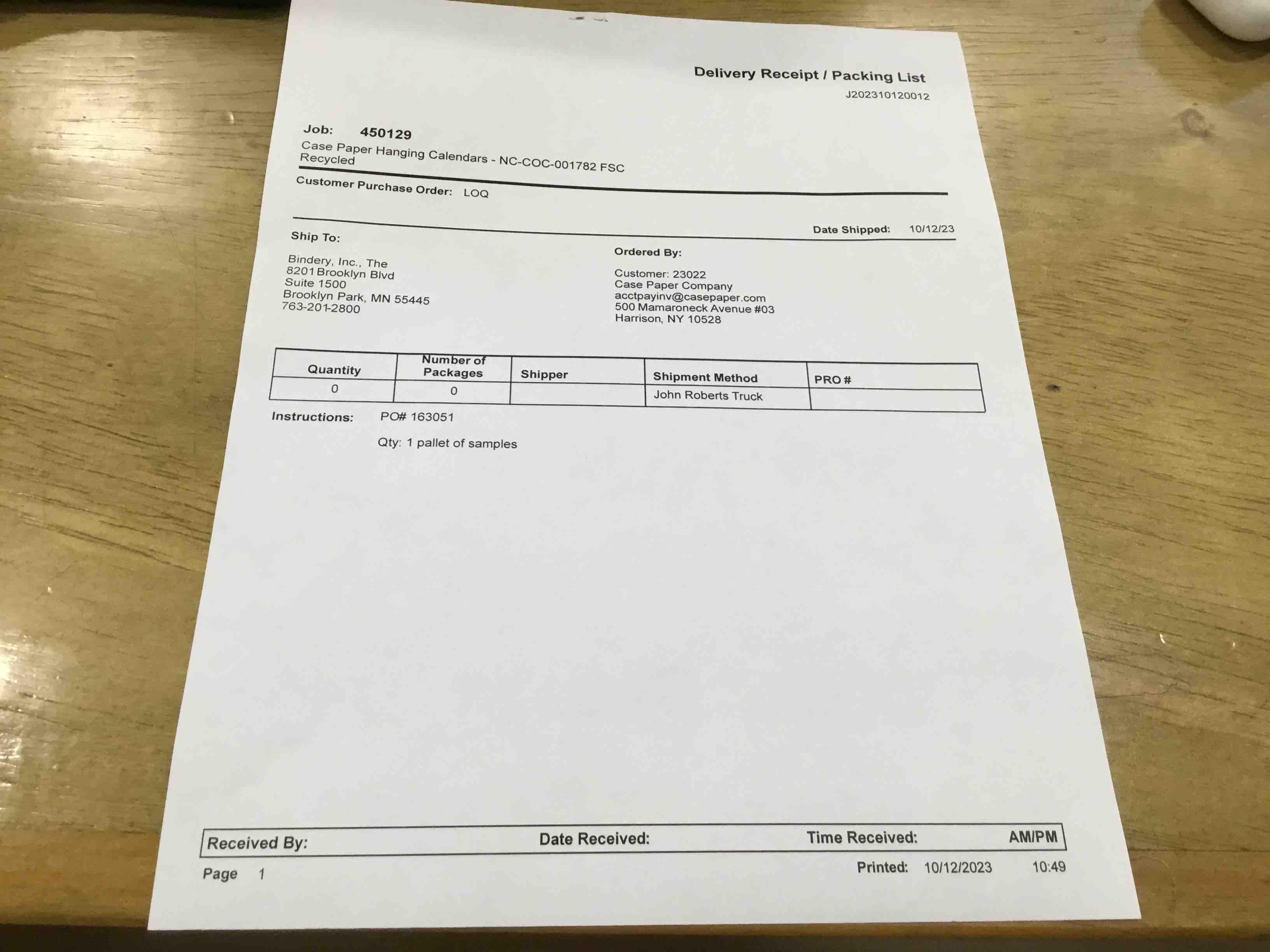 Delivery Receipt / Packing List
J202310120012

Job: 450129
Case Paper Hanging Calendars - NC-COC-001782 FSC Recycled

Customer Purchase Order: LOQ

Date Shipped: 10/12/23

Ship To:

Bindery, Inc., The
8201 Brooklyn Blvd
Suite 1500
Brooklyn Park, MN 55445
763-201-2800

Ordered By:

Customer: 23022
Case Paper Company
acctpayinv@casepaper.com
500 Mamaroneck Avenue #03
Harrison, NY 10528

| Quantity | Number of Packages | Shipper | Shipment Method | PRO # |
|---|---|---|---|---|
| 0 | 0 | | John Roberts Truck | |

Instructions: PO# 163051

Qty: 1 pallet of samples

Received By: Date Received: Time Received: AM/PM

Page 1

Printed: 10/12/2023 10:49